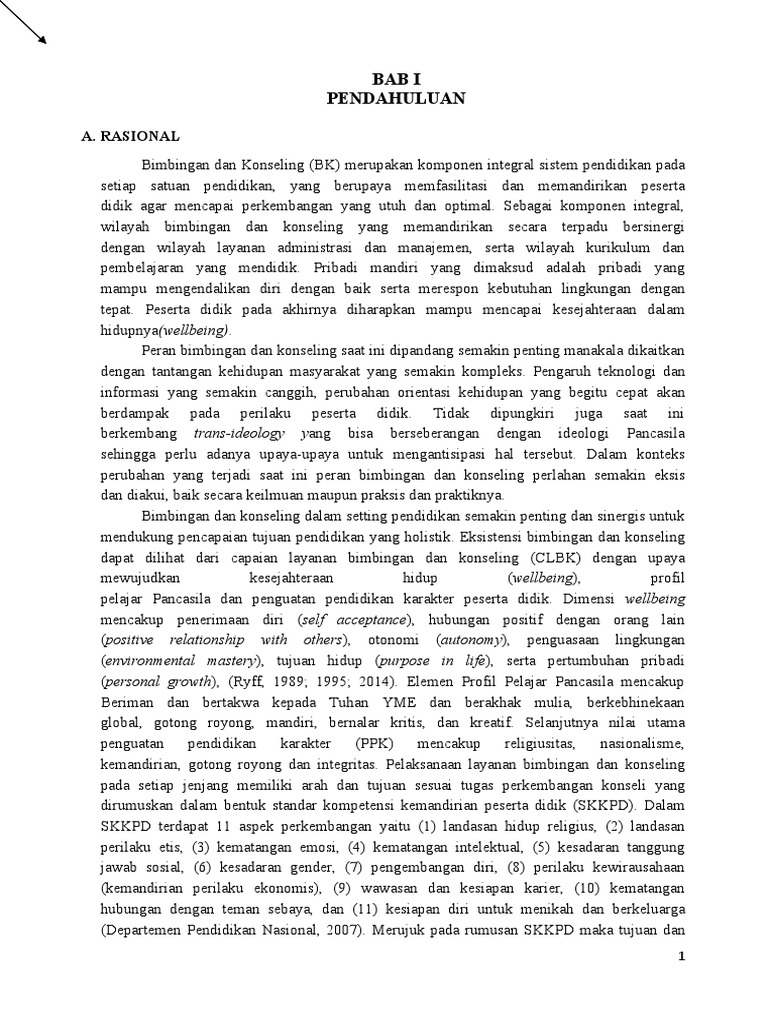 BAB I
PENDAHULUAN

A. RASIONAL

Bimbingan dan Konseling (BK) merupakan komponen integral sistem pendidikan pada setiap satuan pendidikan, yang berupaya memfasilitasi dan memandirikan peserta didik agar mencapai perkembangan yang utuh dan optimal. Sebagai komponen integral, wilayah bimbingan dan konseling yang memandirikan secara terpadu bersinergi dengan wilayah layanan administrasi dan manajemen, serta wilayah kurikulum dan pembelajaran yang mendidik. Pribadi mandiri yang dimaksud adalah pribadi yang mampu mengendalikan diri dengan baik serta merespon kebutuhan lingkungan dengan tepat. Peserta didik pada akhirnya diharapkan mampu mencapai kesejahteraan dalam hidupnya(wellbeing).

Peran bimbingan dan konseling saat ini dipandang semakin penting manakala dikaitkan dengan tantangan kehidupan masyarakat yang semakin kompleks. Pengaruh teknologi dan informasi yang semakin canggih, perubahan orientasi kehidupan yang begitu cepat akan berdampak pada perilaku peserta didik. Tidak dipungkiri juga saat ini berkembang trans-ideology yang bisa berseberangan dengan ideologi Pancasila sehingga perlu adanya upaya-upaya untuk mengantisipasi hal tersebut. Dalam konteks perubahan yang terjadi saat ini peran bimbingan dan konseling perlahan semakin eksis dan diakui, baik secara keilmuan maupun praksis dan praktiknya.

Bimbingan dan konseling dalam setting pendidikan semakin penting dan sinergis untuk mendukung pencapaian tujuan pendidikan yang holistik. Eksistensi bimbingan dan konseling dapat dilihat dari capaian layanan bimbingan dan konseling (CLBK) dengan upaya mewujudkan kesejahteraan hidup (wellbeing), profil pelajar Pancasila dan penguatan pendidikan karakter peserta didik. Dimensi wellbeing mencakup penerimaan diri (self acceptance), hubungan positif dengan orang lain (positive relationship with others), otonomi (autonomy), penguasaan lingkungan (environmental mastery), tujuan hidup (purpose in life), serta pertumbuhan pribadi (personal growth), (Ryff, 1989; 1995; 2014). Elemen Profil Pelajar Pancasila mencakup Beriman dan bertakwa kepada Tuhan YME dan berakhak mulia, berkebhinekaan global, gotong royong, mandiri, bernalar kritis, dan kreatif. Selanjutnya nilai utama penguatan pendidikan karakter (PPK) mencakup religiusitas, nasionalisme, kemandirian, gotong royong dan integritas. Pelaksanaan layanan bimbingan dan konseling pada setiap jenjang memiliki arah dan tujuan sesuai tugas perkembangan konseli yang dirumuskan dalam bentuk standar kompetensi kemandirian peserta didik (SKKPD). Dalam SKKPD terdapat 11 aspek perkembangan yaitu (1) landasan hidup religius, (2) landasan perilaku etis, (3) kematangan emosi, (4) kematangan intelektual, (5) kesadaran tanggung jawab sosial, (6) kesadaran gender, (7) pengembangan diri, (8) perilaku kewirausahaan (kemandirian perilaku ekonomis), (9) wawasan dan kesiapan karier, (10) kematangan hubungan dengan teman sebaya, dan (11) kesiapan diri untuk menikah dan berkeluarga (Departemen Pendidikan Nasional, 2007). Merujuk pada rumusan SKKPD maka tujuan dan

1